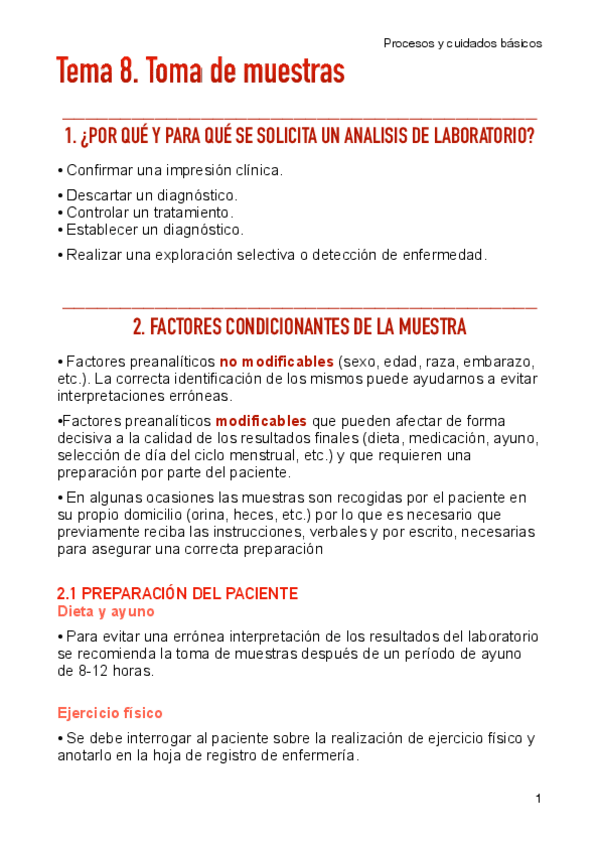 Procesos y cuidados básicos

Tema 8. Toma de muestras

1. ¿POR QUÉ Y PARA QUÉ SE SOLICITA UN ANALISIS DE LABORATORIO?

• Confirmar una impresión clínica.

• Descartar un diagnóstico.
• Controlar un tratamiento.
• Establecer un diagnóstico.

• Realizar una exploración selectiva o detección de enfermedad.

2. FACTORES CONDICIONANTES DE LA MUESTRA

• Factores preanalíticos no modificables (sexo, edad, raza, embarazo, etc.). La correcta identificación de los mismos puede ayudarnos a evitar interpretaciones erróneas.

•Factores preanalíticos modificables que pueden afectar de forma decisiva a la calidad de los resultados finales (dieta, medicación, ayuno, selección de día del ciclo menstrual, etc.) y que requieren una preparación por parte del paciente.

• En algunas ocasiones las muestras son recogidas por el paciente en su propio domicilio (orina, heces, etc.) por lo que es necesario que previamente reciba las instrucciones, verbales y por escrito, necesarias para asegurar una correcta preparación

2.1 PREPARACIÓN DEL PACIENTE
Dieta y ayuno

• Para evitar una errónea interpretación de los resultados del laboratorio se recomienda la toma de muestras después de un período de ayuno de 8-12 horas.

Ejercicio físico

• Se debe interrogar al paciente sobre la realización de ejercicio físico y anotarlo en la hoja de registro de enfermería.

1